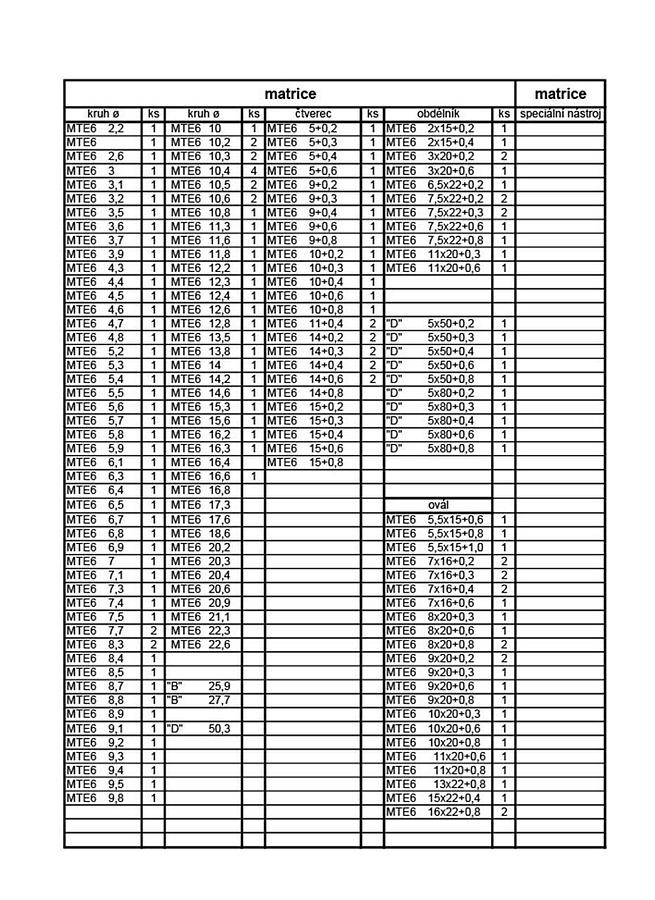 | matrice | | | | | | | | matrice |
|---|---|---|---|---|---|---|---|---|
| kruh ø | ks | kruh ø | ks | čtverec | ks | obdélník | ks | speciální nástroj |
| MTE6 2,2 | 1 | MTE6 10 | 1 | MTE6 5+0,2 | 1 | MTE6 2x15+0,2 | 1 | |
| MTE6 | 1 | MTE6 10,2 | 2 | MTE6 5+0,3 | 1 | MTE6 2x15+0,4 | 1 | |
| MTE6 2,6 | 1 | MTE6 10,3 | 2 | MTE6 5+0,4 | 1 | MTE6 3x20+0,2 | 2 | |
| MTE6 3 | 1 | MTE6 10,4 | 4 | MTE6 5+0,6 | 1 | MTE6 3x20+0,6 | 1 | |
| MTE6 3,1 | 1 | MTE6 10,5 | 2 | MTE6 9+0,2 | 1 | MTE6 6,5x22+0,2 | 1 | |
| MTE6 3,2 | 1 | MTE6 10,6 | 2 | MTE6 9+0,3 | 1 | MTE6 7,5x22+0,2 | 2 | |
| MTE6 3,5 | 1 | MTE6 10,8 | 1 | MTE6 9+0,4 | 1 | MTE6 7,5x22+0,3 | 2 | |
| MTE6 3,6 | 1 | MTE6 11,3 | 1 | MTE6 9+0,6 | 1 | MTE6 7,5x22+0,6 | 1 | |
| MTE6 3,7 | 1 | MTE6 11,6 | 1 | MTE6 9+0,8 | 1 | MTE6 7,5x22+0,8 | 1 | |
| MTE6 3,9 | 1 | MTE6 11,8 | 1 | MTE6 10+0,2 | 1 | MTE6 11x20+0,3 | 1 | |
| MTE6 4,3 | 1 | MTE6 12,2 | 1 | MTE6 10+0,3 | 1 | MTE6 11x20+0,6 | 1 | |
| MTE6 4,4 | 1 | MTE6 12,3 | 1 | MTE6 10+0,4 | 1 | | | |
| MTE6 4,5 | 1 | MTE6 12,4 | 1 | MTE6 10+0,6 | 1 | | | |
| MTE6 4,6 | 1 | MTE6 12,6 | 1 | MTE6 10+0,8 | 1 | | | |
| MTE6 4,7 | 1 | MTE6 12,8 | 1 | MTE6 11+0,4 | 2 | "D" 5x50+0,2 | 1 | |
| MTE6 4,8 | 1 | MTE6 13,5 | 1 | MTE6 14+0,2 | 2 | "D" 5x50+0,3 | 1 | |
| MTE6 5,2 | 1 | MTE6 13,8 | 1 | MTE6 14+0,3 | 2 | "D" 5x50+0,4 | 1 | |
| MTE6 5,3 | 1 | MTE6 14 | 1 | MTE6 14+0,4 | 2 | "D" 5x50+0,6 | 1 | |
| MTE6 5,4 | 1 | MTE6 14,2 | 1 | MTE6 14+0,6 | 2 | "D" 5x50+0,8 | 1 | |
| MTE6 5,5 | 1 | MTE6 14,6 | 1 | MTE6 14+0,8 | | "D" 5x80+0,2 | 1 | |
| MTE6 5,6 | 1 | MTE6 15,3 | 1 | MTE6 15+0,2 | | "D" 5x80+0,3 | 1 | |
| MTE6 5,7 | 1 | MTE6 15,6 | 1 | MTE6 15+0,3 | | "D" 5x80+0,4 | 1 | |
| MTE6 5,8 | 1 | MTE6 16,2 | 1 | MTE6 15+0,4 | | "D" 5x80+0,6 | 1 | |
| MTE6 5,9 | 1 | MTE6 16,3 | 1 | MTE6 15+0,6 | | "D" 5x80+0,8 | 1 | |
| MTE6 6,1 | 1 | MTE6 16,4 | | MTE6 15+0,8 | | | | |
| MTE6 6,3 | 1 | MTE6 16,6 | 1 | | | | | |
| MTE6 6,4 | 1 | MTE6 16,8 | | | | | | |
| MTE6 6,5 | 1 | MTE6 17,3 | | | | ovál | | |
| MTE6 6,7 | 1 | MTE6 17,6 | | | | MTE6 5,5x15+0,6 | 1 | |
| MTE6 6,8 | 1 | MTE6 18,6 | | | | MTE6 5,5x15+0,8 | 1 | |
| MTE6 6,9 | 1 | MTE6 20,2 | | | | MTE6 5,5x15+1,0 | 1 | |
| MTE6 7 | 1 | MTE6 20,3 | | | | MTE6 7x16+0,2 | 2 | |
| MTE6 7,1 | 1 | MTE6 20,4 | | | | MTE6 7x16+0,3 | 2 | |
| MTE6 7,3 | 1 | MTE6 20,6 | | | | MTE6 7x16+0,4 | 2 | |
| MTE6 7,4 | 1 | MTE6 20,9 | | | | MTE6 7x16+0,6 | 1 | |
| MTE6 7,5 | 1 | MTE6 21,1 | | | | MTE6 8x20+0,3 | 1 | |
| MTE6 7,7 | 2 | MTE6 22,3 | | | | MTE6 8x20+0,6 | 1 | |
| MTE6 8,3 | 2 | MTE6 22,6 | | | | MTE6 8x20+0,8 | 2 | |
| MTE6 8,4 | 1 | | | | | MTE6 9x20+0,2 | 2 | |
| MTE6 8,5 | 1 | | | | | MTE6 9x20+0,3 | 1 | |
| MTE6 8,7 | 1 | "B" 25,9 | | | | MTE6 9x20+0,6 | 1 | |
| MTE6 8,8 | 1 | "B" 27,7 | | | | MTE6 9x20+0,8 | 1 | |
| MTE6 8,9 | 1 | | | | | MTE6 10x20+0,3 | 1 | |
| MTE6 9,1 | 1 | "D" 50,3 | | | | MTE6 10x20+0,6 | 1 | |
| MTE6 9,2 | 1 | | | | | MTE6 10x20+0,8 | 1 | |
| MTE6 9,3 | 1 | | | | | MTE6 11x20+0,6 | 1 | |
| MTE6 9,4 | 1 | | | | | MTE6 11x20+0,8 | 1 | |
| MTE6 9,5 | 1 | | | | | MTE6 13x22+0,8 | 1 | |
| MTE6 9,8 | 1 | | | | | MTE6 15x22+0,4 | 1 | |
| | | | | | | MTE6 16x22+0,8 | 2 | |